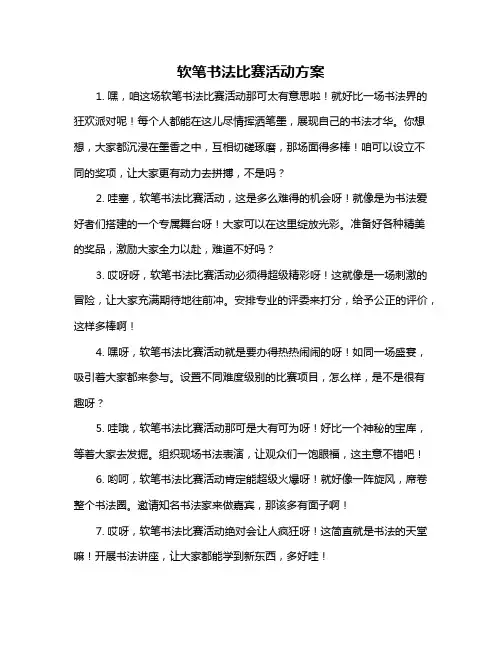 软笔书法比赛活动方案

1. 嘿，咱这场软笔书法比赛活动那可太有意思啦！就好比一场书法界的狂欢派对呢！每个人都能在这儿尽情挥洒笔墨，展现自己的书法才华。你想想，大家都沉浸在墨香之中，互相切磋琢磨，那场面得多棒！咱可以设立不同的奖项，让大家更有动力去拼搏，不是吗？

2. 哇塞，软笔书法比赛活动，这是多么难得的机会呀！就像是为书法爱好者们搭建的一个专属舞台呀！大家可以在这里绽放光彩。准备好各种精美的奖品，激励大家全力以赴，难道不好吗？

3. 哎呀呀，软笔书法比赛活动必须得超级精彩呀！这就像是一场刺激的冒险，让大家充满期待地往前冲。安排专业的评委来打分，给予公正的评价，这样多棒啊！

4. 嘿呀，软笔书法比赛活动就是要办得热热闹闹的呀！如同一场盛宴，吸引着大家都来参与。设置不同难度级别的比赛项目，怎么样，是不是很有趣呀？

5. 哇哦，软笔书法比赛活动那可是大有可为呀！好比一个神秘的宝库，等着大家去发掘。组织现场书法表演，让观众们一饱眼福，这主意不错吧！

6. 哟呵，软笔书法比赛活动肯定能超级火爆呀！就好像一阵旋风，席卷整个书法圈。邀请知名书法家来做嘉宾，那该多有面子啊！

7. 哎呀，软笔书法比赛活动绝对会让人疯狂呀！这简直就是书法的天堂嘛！开展书法讲座，让大家都能学到新东西，多好哇！